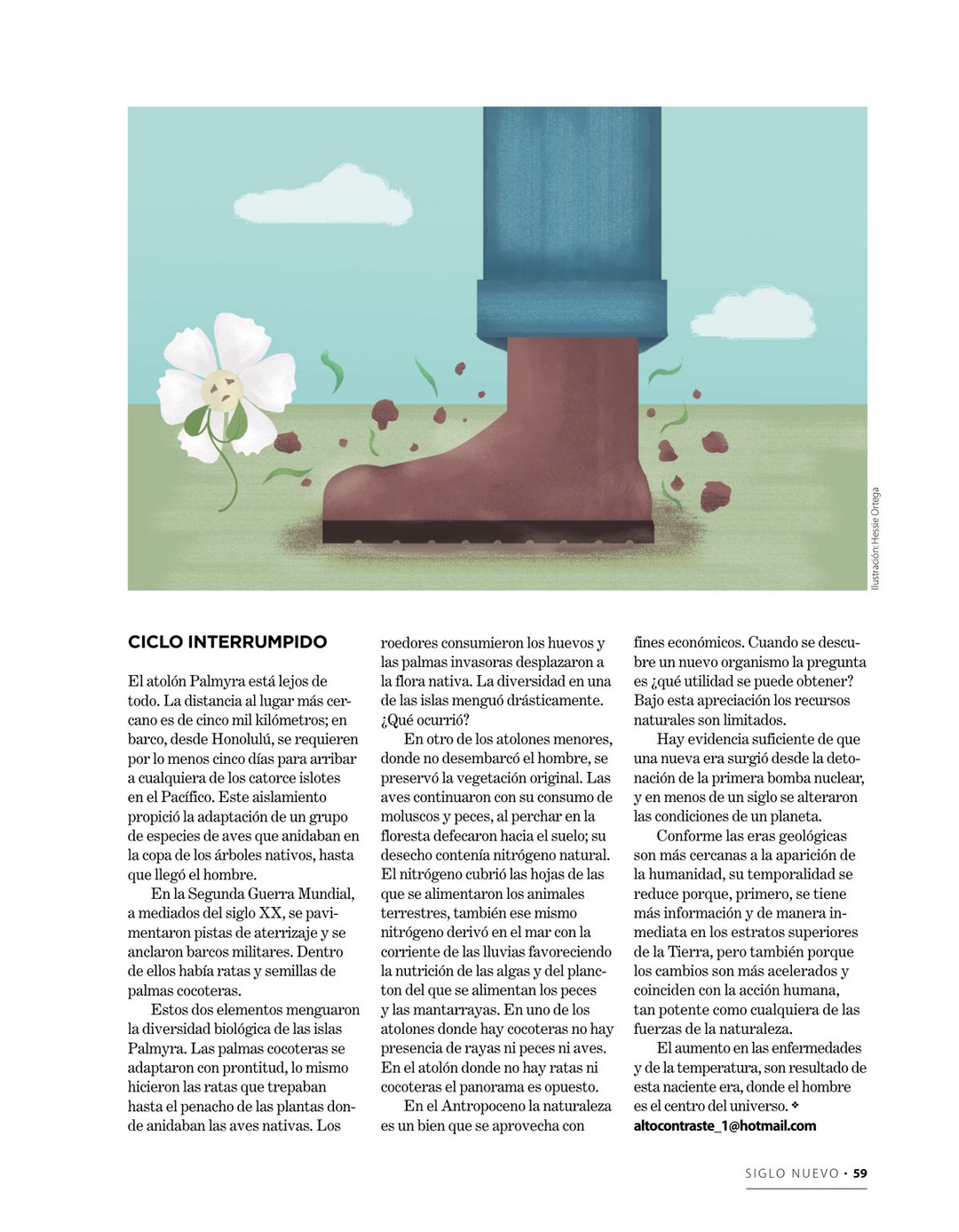 Ilustración: Hessie Ortega

CICLO INTERRUMPIDO

El atolón Palmyra está lejos de todo. La distancia al lugar más cercano es de cinco mil kilómetros; en barco, desde Honolulú, se requieren por lo menos cinco días para arribar a cualquiera de los catorce islotes en el Pacífico. Este aislamiento propició la adaptación de un grupo de especies de aves que anidaban en la copa de los árboles nativos, hasta que llegó el hombre.

En la Segunda Guerra Mundial, a mediados del siglo XX, se pavimentaron pistas de aterrizaje y se anclaron barcos militares. Dentro de ellos había ratas y semillas de palmas cocoteras.

Estos dos elementos menguaron la diversidad biológica de las islas Palmyra. Las palmas cocoteras se adaptaron con prontitud, lo mismo hicieron las ratas que trepaban hasta el penacho de las plantas donde anidaban las aves nativas. Los roedores consumieron los huevos y las palmas invasoras desplazaron a la flora nativa. La diversidad en una de las islas menguó drásticamente. ¿Qué ocurrió?

En otro de los atolones menores, donde no desembarcó el hombre, se preservó la vegetación original. Las aves continuaron con su consumo de moluscos y peces, al perchar en la floresta defecaron hacia el suelo; su desecho contenía nitrógeno natural. El nitrógeno cubrió las hojas de las que se alimentaron los animales terrestres, también ese mismo nitrógeno derivó en el mar con la corriente de las lluvias favoreciendo la nutrición de las algas y del plancton del que se alimentan los peces y las mantarrayas. En uno de los atolones donde hay cocoteras no hay presencia de rayas ni peces ni aves. En el atolón donde no hay ratas ni cocoteras el panorama es opuesto.

En el Antropoceno la naturaleza es un bien que se aprovecha con fines económicos. Cuando se descubre un nuevo organismo la pregunta es ¿qué utilidad se puede obtener? Bajo esta apreciación los recursos naturales son limitados.

Hay evidencia suficiente de que una nueva era surgió desde la detonación de la primera bomba nuclear, y en menos de un siglo se alteraron las condiciones de un planeta.

Conforme las eras geológicas son más cercanas a la aparición de la humanidad, su temporalidad se reduce porque, primero, se tiene más información y de manera inmediata en los estratos superiores de la Tierra, pero también porque los cambios son más acelerados y coinciden con la acción humana, tan potente como cualquiera de las fuerzas de la naturaleza.

El aumento en las enfermedades y de la temperatura, son resultado de esta naciente era, donde el hombre es el centro del universo. ❖
altocontraste_1@hotmail.com

SIGLO NUEVO • 59